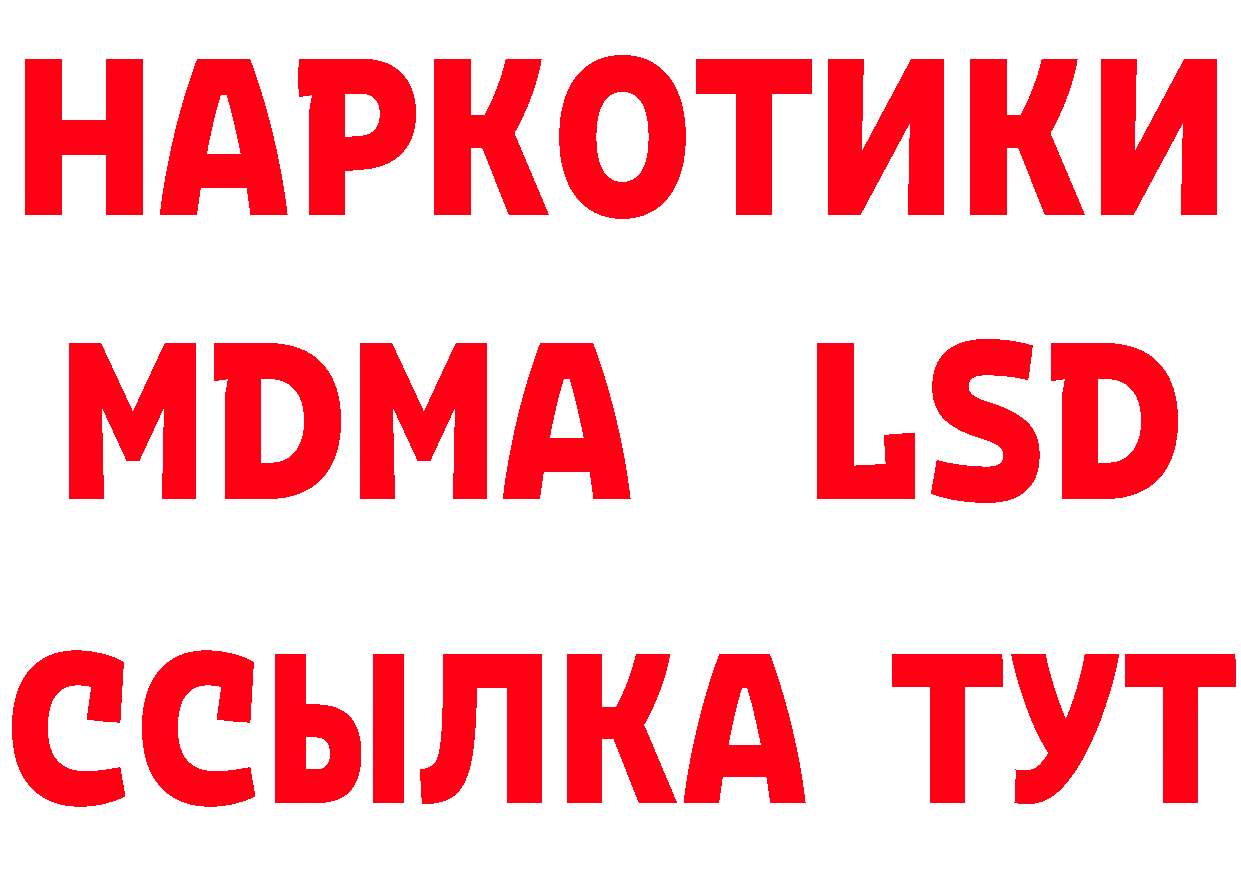 НАРКОТИКИ
MDMA LSD
ССЫЛКА ТУТ